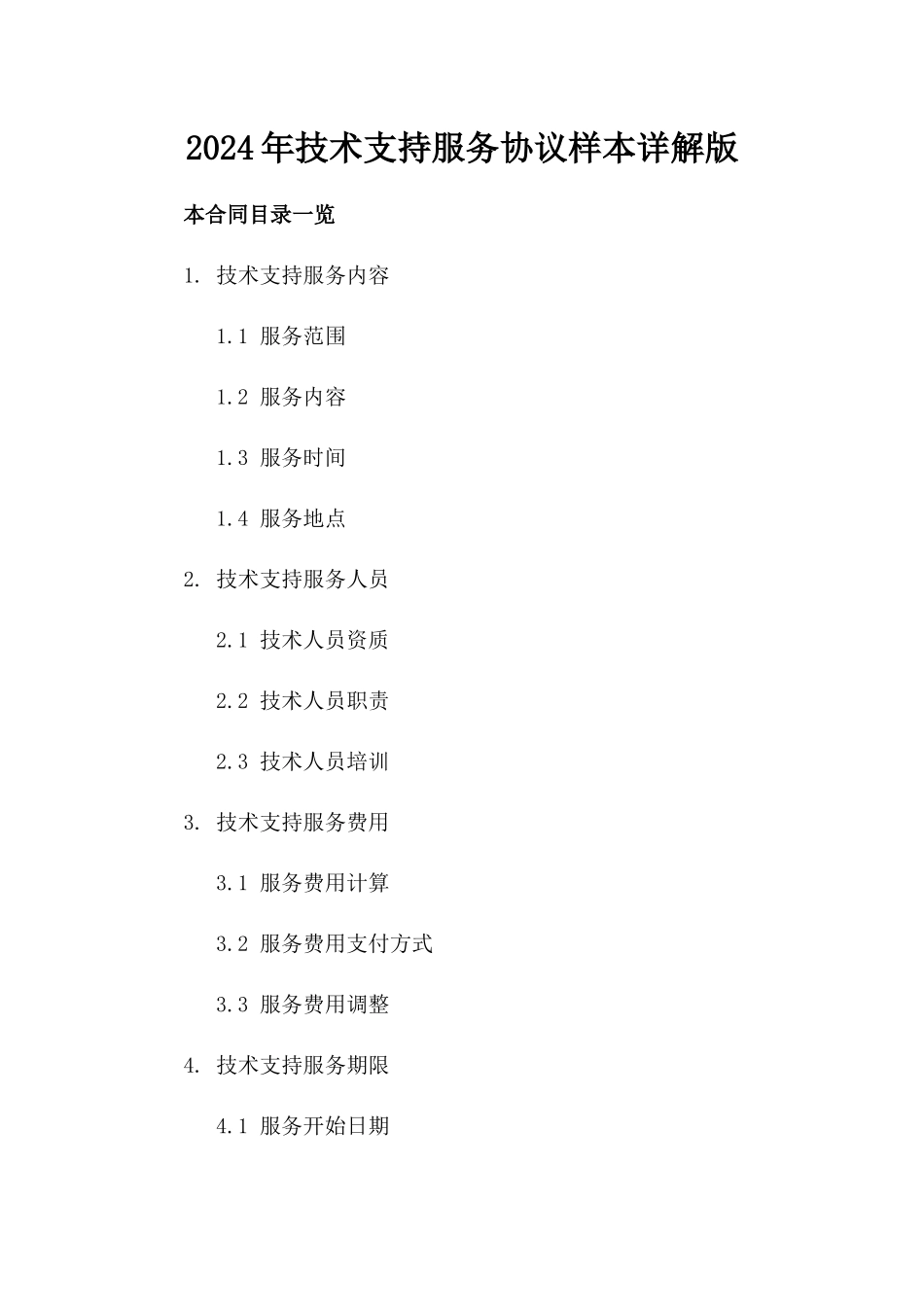 2024年技术支持服务协议样本详解版

本合同目录一览

1. 技术支持服务内容

1.1 服务范围

1.2 服务内容

1.3 服务时间

1.4 服务地点

2. 技术支持服务人员

2.1 技术人员资质

2.2 技术人员职责

2.3 技术人员培训

3. 技术支持服务费用

3.1 服务费用计算

3.2 服务费用支付方式

3.3 服务费用调整

4. 技术支持服务期限

4.1 服务开始日期